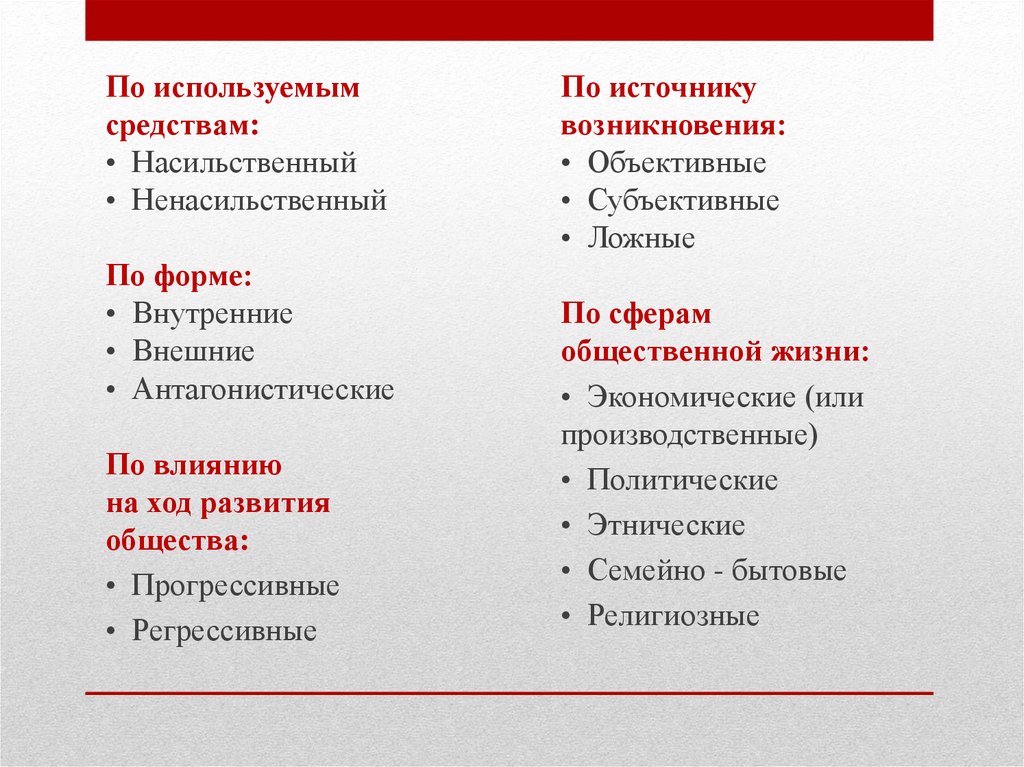 По используемым средствам:
• Насильственный
• Ненасильственный

По форме:
• Внутренние
• Внешние
• Антагонистические

По влиянию на ход развития общества:
• Прогрессивные
• Регрессивные

По источнику возникновения:
• Объективные
• Субъективные
• Ложные

По сферам общественной жизни:
• Экономические (или производственные)
• Политические
• Этнические
• Семейно - бытовые
• Религиозные